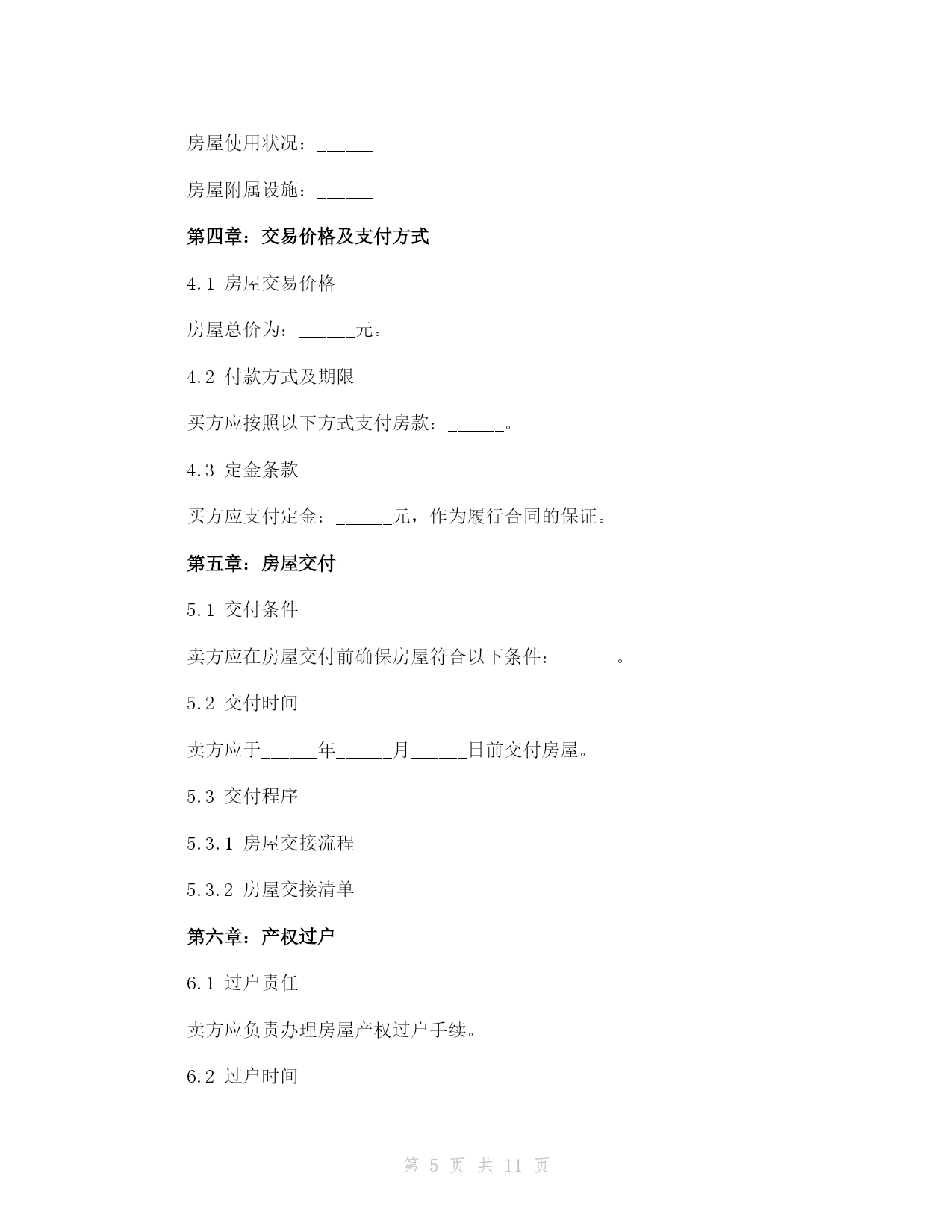 房屋使用状况：______

房屋附属设施：______

第四章：交易价格及支付方式

4.1 房屋交易价格

房屋总价为：______元。

4.2 付款方式及期限

买方应按照以下方式支付房款：______。

4.3 定金条款

买方应支付定金：______元，作为履行合同的保证。

第五章：房屋交付

5.1 交付条件

卖方应在房屋交付前确保房屋符合以下条件：______。

5.2 交付时间

卖方应于______年______月______日前交付房屋。

5.3 交付程序

5.3.1 房屋交接流程

5.3.2 房屋交接清单

第六章：产权过户

6.1 过户责任

卖方应负责办理房屋产权过户手续。

6.2 过户时间

第 5 页 共 11 页